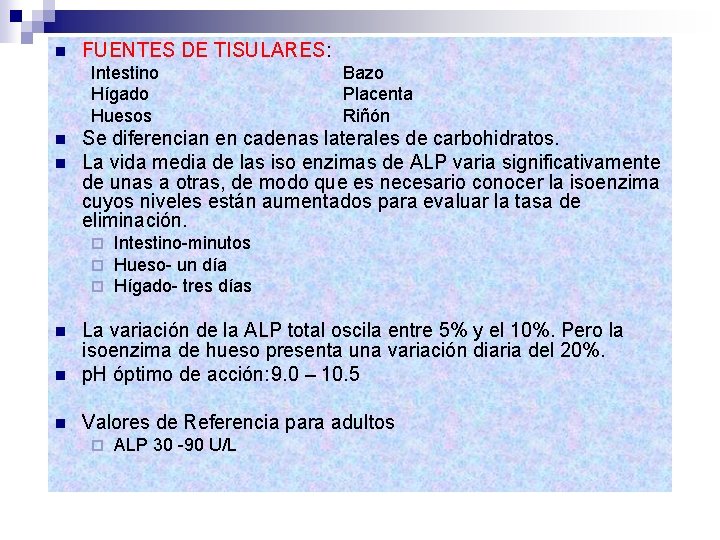 FUENTES DE TISULARES:

Intestino
Hígado
Huesos

Bazo
Placenta
Riñón

Se diferencian en cadenas laterales de carbohidratos.

La vida media de las iso enzimas de ALP varia significativamente de unas a otras, de modo que es necesario conocer la isoenzima cuyos niveles están aumentados para evaluar la tasa de eliminación.

Intestino-minutos
Hueso- un día
Hígado- tres días

La variación de la ALP total oscila entre 5% y el 10%. Pero la isoenzima de hueso presenta una variación diaria del 20%.

pH óptimo de acción:9.0 – 10.5

Valores de Referencia para adultos

ALP 30 -90 U/L